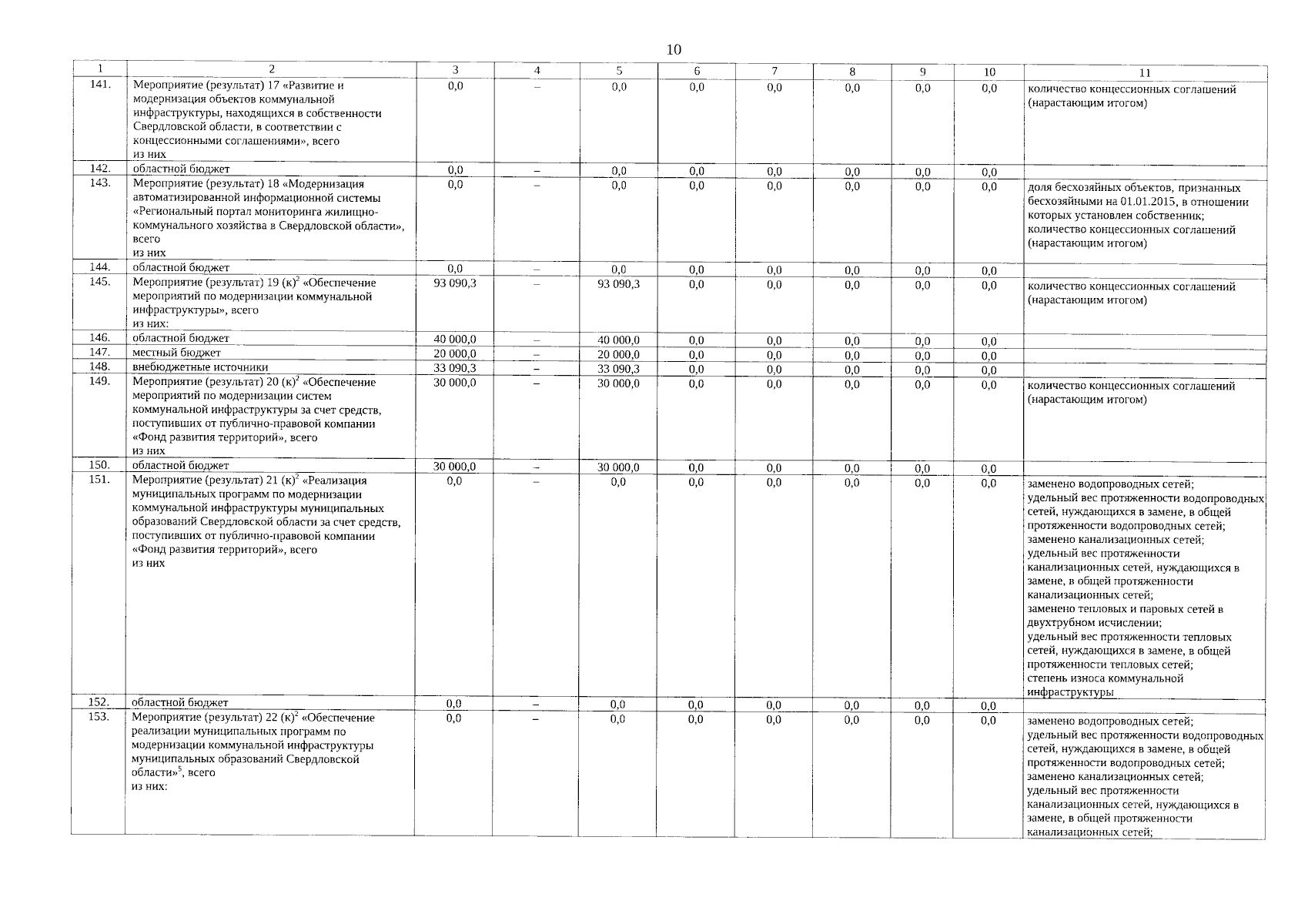 10

| 1 | 2 | 3 | 4 | 5 | 6 | 7 | 8 | 9 | 10 | 11 |
|---|---|---|---|---|---|---|---|---|---|---|
| 141. | Мероприятие (результат) 17 «Развитие и модернизация объектов коммунальной инфраструктуры, находящихся в собственности Свердловской области, в соответствии с концессионными соглашениями», всего из них | 0,0 | – | 0,0 | 0,0 | 0,0 | 0,0 | 0,0 | 0,0 | количество концессионных соглашений (нарастающим итогом) |
| 142. | областной бюджет | 0,0 | – | 0,0 | 0,0 | 0,0 | 0,0 | 0,0 | 0,0 | |
| 143. | Мероприятие (результат) 18 «Модернизация автоматизированной информационной системы «Региональный портал мониторинга жилищно-коммунального хозяйства в Свердловской области», всего из них | 0,0 | – | 0,0 | 0,0 | 0,0 | 0,0 | 0,0 | 0,0 | доля бесхозяйных объектов, признанных бесхозяйными на 01.01.2015, в отношении которых установлен собственник; количество концессионных соглашений (нарастающим итогом) |
| 144. | областной бюджет | 0,0 | – | 0,0 | 0,0 | 0,0 | 0,0 | 0,0 | 0,0 | |
| 145. | Мероприятие (результат) 19 (к)$^{2}$ «Обеспечение мероприятий по модернизации коммунальной инфраструктуры», всего из них: | 93 090,3 | – | 93 090,3 | 0,0 | 0,0 | 0,0 | 0,0 | 0,0 | количество концессионных соглашений (нарастающим итогом) |
| 146. | областной бюджет | 40 000,0 | – | 40 000,0 | 0,0 | 0,0 | 0,0 | 0,0 | 0,0 | |
| 147. | местный бюджет | 20 000,0 | – | 20 000,0 | 0,0 | 0,0 | 0,0 | 0,0 | 0,0 | |
| 148. | внебюджетные источники | 33 090,3 | – | 33 090,3 | 0,0 | 0,0 | 0,0 | 0,0 | 0,0 | |
| 149. | Мероприятие (результат) 20 (к)$^{2}$ «Обеспечение мероприятий по модернизации систем коммунальной инфраструктуры за счет средств, поступивших от публично-правовой компании «Фонд развития территорий», всего из них | 30 000,0 | – | 30 000,0 | 0,0 | 0,0 | 0,0 | 0,0 | 0,0 | количество концессионных соглашений (нарастающим итогом) |
| 150. | областной бюджет | 30 000,0 | – | 30 000,0 | 0,0 | 0,0 | 0,0 | 0,0 | 0,0 | |
| 151. | Мероприятие (результат) 21 (к)$^{2}$ «Реализация муниципальных программ по модернизации коммунальной инфраструктуры муниципальных образований Свердловской области за счет средств, поступивших от публично-правовой компании «Фонд развития территорий», всего из них | 0,0 | – | 0,0 | 0,0 | 0,0 | 0,0 | 0,0 | 0,0 | заменено водопроводных сетей; удельный вес протяженности водопроводных сетей, нуждающихся в замене, в общей протяженности водопроводных сетей; заменено канализационных сетей; удельный вес протяженности канализационных сетей, нуждающихся в замене, в общей протяженности канализационных сетей; заменено тепловых и паровых сетей в двухтрубном исчислении; удельный вес протяженности тепловых сетей, нуждающихся в замене, в общей протяженности тепловых сетей; степень износа коммунальной инфраструктуры |
| 152. | областной бюджет | 0,0 | – | 0,0 | 0,0 | 0,0 | 0,0 | 0,0 | 0,0 | |
| 153. | Мероприятие (результат) 22 (к)$^{2}$ «Обеспечение реализации муниципальных программ по модернизации коммунальной инфраструктуры муниципальных образований Свердловской области»$^{5}$, всего из них: | 0,0 | – | 0,0 | 0,0 | 0,0 | 0,0 | 0,0 | 0,0 | заменено водопроводных сетей; удельный вес протяженности водопроводных сетей, нуждающихся в замене, в общей протяженности водопроводных сетей; заменено канализационных сетей; удельный вес протяженности канализационных сетей, нуждающихся в замене, в общей протяженности канализационных сетей; |